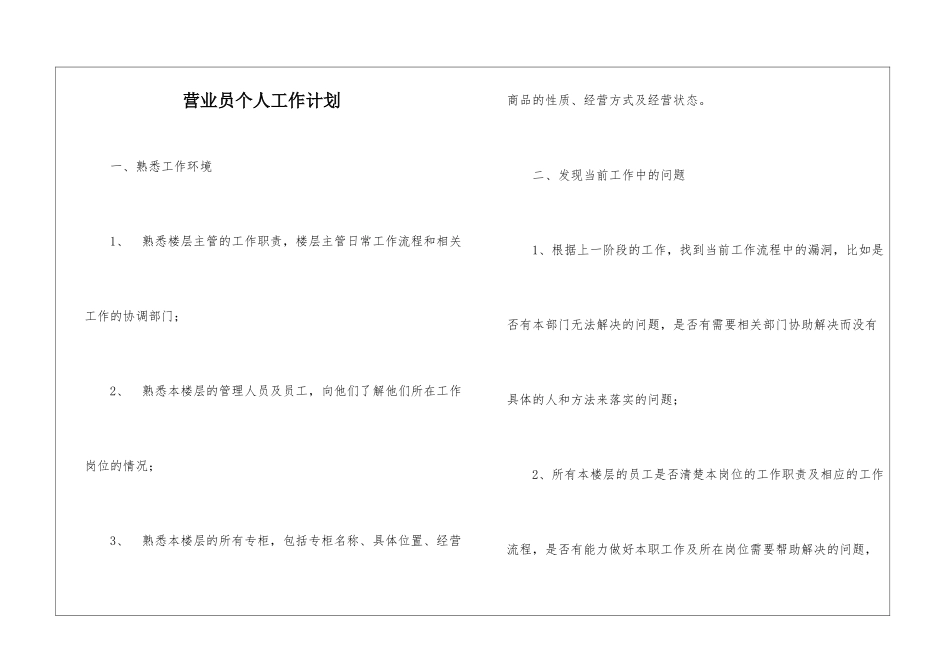 营业员个人工作计划

一、熟悉工作环境

1、 熟悉楼层主管的工作职责，楼层主管日常工作流程和相关工作的协调部门；

2、 熟悉本楼层的管理人员及员工，向他们了解他们所在工作岗位的情况；

3、 熟悉本楼层的所有专柜，包括专柜名称、具体位置、经营商品的性质、经营方式及经营状态。

二、发现当前工作中的问题

1、根据上一阶段的工作，找到当前工作流程中的漏洞，比如是否有本部门无法解决的问题，是否有需要相关部门协助解决而没有具体的人和方法来落实的问题；

2、所有本楼层的员工是否清楚本岗位的工作职责及相应的工作流程，是否有能力做好本职工作及所在岗位需要帮助解决的问题，